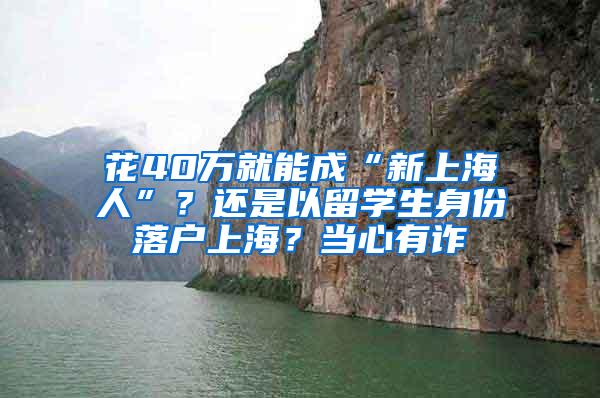 花40万就能成“新上海人”？还是以留学生身份落户上海？当心有诈